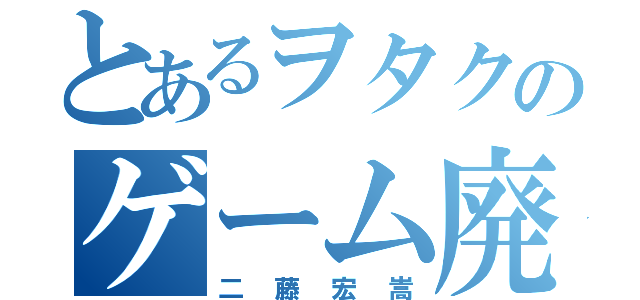 とあるヲタクの
ゲーム廃
二藤宏嵩